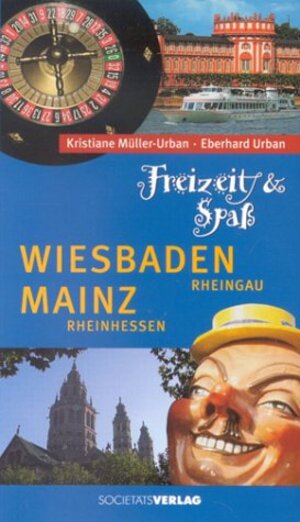 Kristiane Müller-Urban · Eberhard Urban

Freizeit & Spaß

WIESBADEN
RHEINGAU
MAINZ
RHEINHESSEN

SOCIETÄTSVERLAG